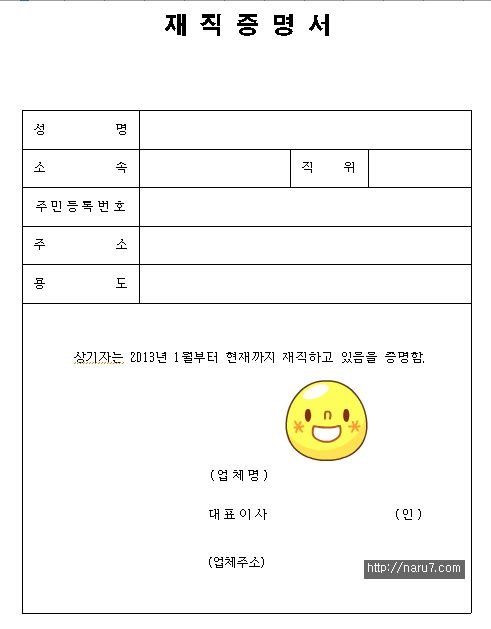 재 직 증 명 서

| 성 명 | | | |
|---|---|---|---|
| 소 속 | | 직 위 | |
| 주민등록번호 | | | |
| 주 소 | | | |
| 용 도 | | | |

상기자는 2013년 1월부터 현재까지 재직하고 있음을 증명함.

(업체명)

대표이사 (인)

(업체주소)

http://naru7.com